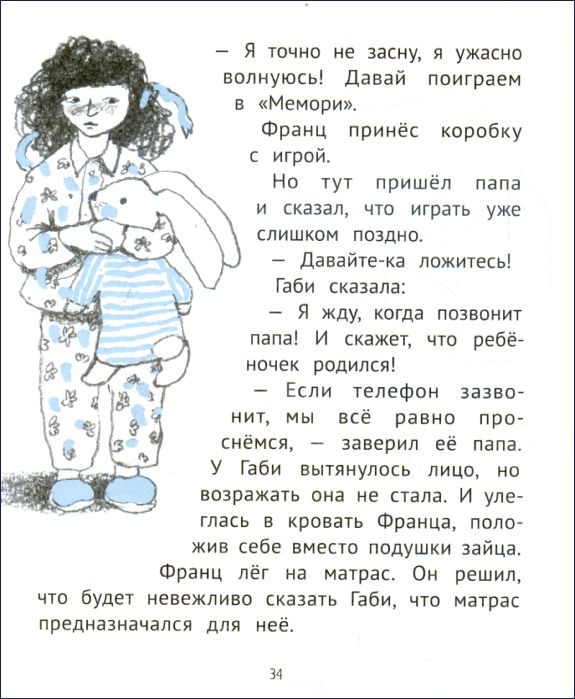 — Я точно не засну, я ужасно волнуюсь! Давай поиграем в «Мемори».

Франц принёс коробку с игрой.

Но тут пришёл папа и сказал, что играть уже слишком поздно.

— Давайте-ка ложитесь!

Габи сказала:

— Я жду, когда позвонит папа! И скажет, что ребёночек родился!

— Если телефон зазвонит, мы всё равно проснёмся, — заверил её папа. У Габи вытянулось лицо, но возражать она не стала. И улеглась в кровать Франца, положив себе вместо подушки зайца. Франц лёг на матрас. Он решил, что будет невежливо сказать Габи, что матрас предназначался для неё.

34